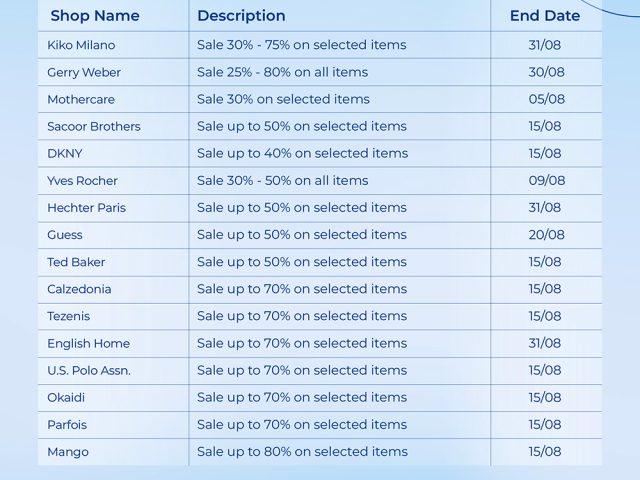 | Shop Name | Description | End Date |
|---|---|---|
| Kiko Milano | Sale 30% - 75% on selected items | 31/08 |
| Gerry Weber | Sale 25% - 80% on all items | 30/08 |
| Mothercare | Sale 30% on selected items | 05/08 |
| Sacoor Brothers | Sale up to 50% on selected items | 15/08 |
| DKNY | Sale up to 40% on selected items | 15/08 |
| Yves Rocher | Sale 30% - 50% on all items | 09/08 |
| Hechter Paris | Sale up to 50% on selected items | 31/08 |
| Guess | Sale up to 50% on selected items | 20/08 |
| Ted Baker | Sale up to 50% on selected items | 15/08 |
| Calzedonia | Sale up to 70% on selected items | 15/08 |
| Tezenis | Sale up to 70% on selected items | 15/08 |
| English Home | Sale up to 70% on selected items | 31/08 |
| U.S. Polo Assn. | Sale up to 70% on selected items | 15/08 |
| Okaidi | Sale up to 70% on selected items | 15/08 |
| Parfois | Sale up to 70% on selected items | 15/08 |
| Mango | Sale up to 80% on selected items | 15/08 |